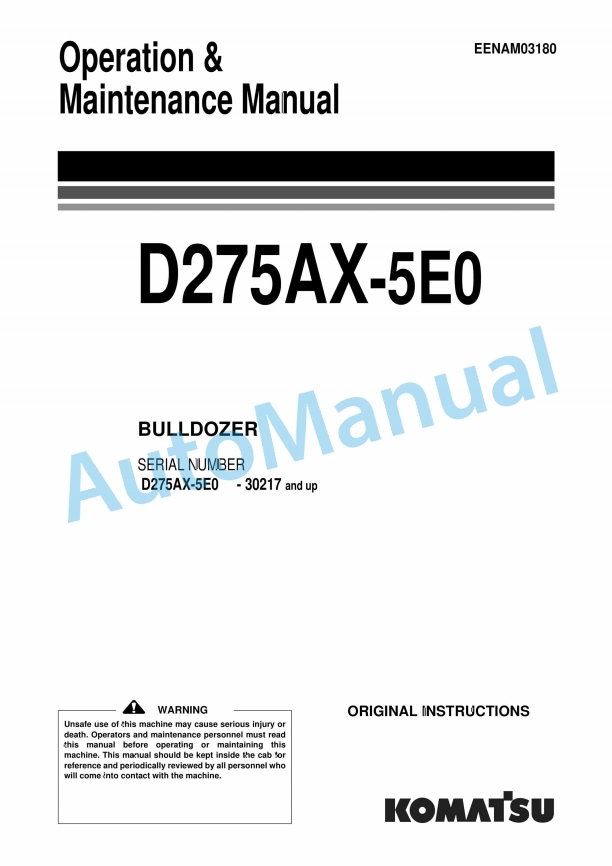 Operation &
Maintenance Manual

EENAM03180

D275AX-5E0

BULLDOZER

SERIAL NUMBER
D275AX-5E0 - 30217 and up

WARNING

Unsafe use of this machine may cause serious injury or death. Operators and maintenance personnel must read this manual before operating or maintaining this machine. This manual should be kept inside the cab for reference and periodically reviewed by all personnel who will come into contact with the machine.

ORIGINAL INSTRUCTIONS

KOMATSU

AutoManual